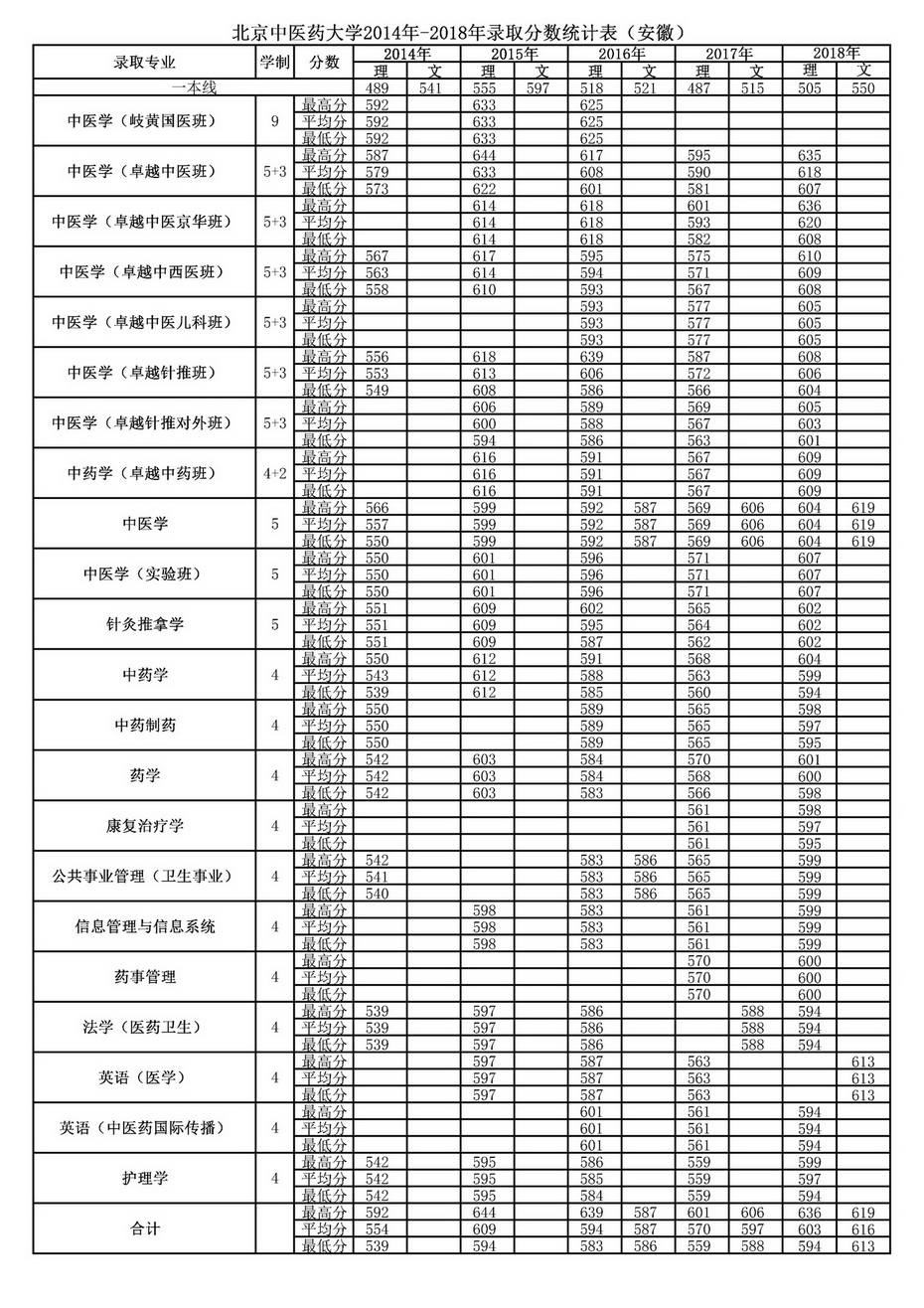 北京中医药大学2014年-2018年录取分数统计表（安徽）

| 录取专业 | 学制 | 分数 | 2014年 理 | 2014年 文 | 2015年 理 | 2015年 文 | 2016年 理 | 2016年 文 | 2017年 理 | 2017年 文 | 2018年 理 | 2018年 文 |
|---|---|---|---|---|---|---|---|---|---|---|---|---|
| 一本线 | | | 489 | 541 | 555 | 597 | 518 | 521 | 487 | 515 | 505 | 550 |
| 中医学（岐黄国医班） | 9 | 最高分 | 592 | | 633 | | 625 | | | | | |
| | | 平均分 | 592 | | 633 | | 625 | | | | | |
| | | 最低分 | 592 | | 633 | | 625 | | | | | |
| 中医学（卓越中医班） | 5+3 | 最高分 | 587 | | 644 | | 617 | | 595 | | 635 | |
| | | 平均分 | 579 | | 633 | | 608 | | 590 | | 618 | |
| | | 最低分 | 573 | | 622 | | 601 | | 581 | | 607 | |
| 中医学（卓越中医京华班） | 5+3 | 最高分 | | | 614 | | 618 | | 601 | | 636 | |
| | | 平均分 | | | 614 | | 618 | | 593 | | 620 | |
| | | 最低分 | | | 614 | | 618 | | 582 | | 608 | |
| 中医学（卓越中西医班） | 5+3 | 最高分 | 567 | | 617 | | 595 | | 575 | | 610 | |
| | | 平均分 | 563 | | 614 | | 594 | | 571 | | 609 | |
| | | 最低分 | 558 | | 610 | | 593 | | 567 | | 608 | |
| 中医学（卓越中医儿科班） | 5+3 | 最高分 | | | | | 593 | | 577 | | 605 | |
| | | 平均分 | | | | | 593 | | 577 | | 605 | |
| | | 最低分 | | | | | 593 | | 577 | | 605 | |
| 中医学（卓越针推班） | 5+3 | 最高分 | 556 | | 618 | | 639 | | 587 | | 608 | |
| | | 平均分 | 553 | | 613 | | 606 | | 572 | | 606 | |
| | | 最低分 | 549 | | 608 | | 586 | | 566 | | 604 | |
| 中医学（卓越针推对外班） | 5+3 | 最高分 | | | 606 | | 589 | | 569 | | 605 | |
| | | 平均分 | | | 600 | | 588 | | 567 | | 603 | |
| | | 最低分 | | | 594 | | 586 | | 563 | | 601 | |
| 中药学（卓越中药班） | 4+2 | 最高分 | | | 616 | | 591 | | 567 | | 609 | |
| | | 平均分 | | | 616 | | 591 | | 567 | | 609 | |
| | | 最低分 | | | 616 | | 591 | | 567 | | 609 | |
| 中医学 | 5 | 最高分 | 566 | | 599 | | 592 | 587 | 569 | 606 | 604 | 619 |
| | | 平均分 | 557 | | 599 | | 592 | 587 | 569 | 606 | 604 | 619 |
| | | 最低分 | 550 | | 599 | | 592 | 587 | 569 | 606 | 604 | 619 |
| 中医学（实验班） | 5 | 最高分 | 550 | | 601 | | 596 | | 571 | | 607 | |
| | | 平均分 | 550 | | 601 | | 596 | | 571 | | 607 | |
| | | 最低分 | 550 | | 601 | | 596 | | 571 | | 607 | |
| 针灸推拿学 | 5 | 最高分 | 551 | | 609 | | 602 | | 565 | | 602 | |
| | | 平均分 | 551 | | 609 | | 595 | | 564 | | 602 | |
| | | 最低分 | 551 | | 609 | | 587 | | 562 | | 602 | |
| 中药学 | 4 | 最高分 | 550 | | 612 | | 591 | | 568 | | 604 | |
| | | 平均分 | 543 | | 612 | | 588 | | 563 | | 599 | |
| | | 最低分 | 539 | | 612 | | 585 | | 560 | | 594 | |
| 中药制药 | 4 | 最高分 | 550 | | | | 589 | | 565 | | 598 | |
| | | 平均分 | 550 | | | | 589 | | 565 | | 597 | |
| | | 最低分 | 550 | | | | 589 | | 565 | | 595 | |
| 药学 | 4 | 最高分 | 542 | | 603 | | 584 | | 570 | | 601 | |
| | | 平均分 | 542 | | 603 | | 584 | | 568 | | 600 | |
| | | 最低分 | 542 | | 603 | | 583 | | 566 | | 598 | |
| 康复治疗学 | 4 | 最高分 | | | | | | | 561 | | 598 | |
| | | 平均分 | | | | | | | 561 | | 597 | |
| | | 最低分 | | | | | | | 561 | | 595 | |
| 公共事业管理（卫生事业） | 4 | 最高分 | 542 | | | | 583 | 586 | 565 | | 599 | |
| | | 平均分 | 541 | | | | 583 | 586 | 565 | | 599 | |
| | | 最低分 | 540 | | | | 583 | 586 | 565 | | 599 | |
| 信息管理与信息系统 | 4 | 最高分 | | | 598 | | 583 | | 561 | | 599 | |
| | | 平均分 | | | 598 | | 583 | | 561 | | 599 | |
| | | 最低分 | | | 598 | | 583 | | 561 | | 599 | |
| 药事管理 | 4 | 最高分 | | | | | | | 570 | | 600 | |
| | | 平均分 | | | | | | | 570 | | 600 | |
| | | 最低分 | | | | | | | 570 | | 600 | |
| 法学（医药卫生） | 4 | 最高分 | 539 | | 597 | | 586 | | | 588 | 594 | |
| | | 平均分 | 539 | | 597 | | 586 | | | 588 | 594 | |
| | | 最低分 | 539 | | 597 | | 586 | | | 588 | 594 | |
| 英语（医学） | 4 | 最高分 | | | 597 | | 587 | | 563 | | | 613 |
| | | 平均分 | | | 597 | | 587 | | 563 | | | 613 |
| | | 最低分 | | | 597 | | 587 | | 563 | | | 613 |
| 英语（中医药国际传播） | 4 | 最高分 | | | | | 601 | | 561 | | 594 | |
| | | 平均分 | | | | | 601 | | 561 | | 594 | |
| | | 最低分 | | | | | 601 | | 561 | | 594 | |
| 护理学 | 4 | 最高分 | 542 | | 595 | | 586 | | 559 | | 599 | |
| | | 平均分 | 542 | | 595 | | 585 | | 559 | | 597 | |
| | | 最低分 | 542 | | 595 | | 584 | | 559 | | 594 | |
| 合计 | | 最高分 | 592 | | 644 | | 639 | 587 | 601 | 606 | 636 | 619 |
| | | 平均分 | 554 | | 609 | | 594 | 587 | 570 | 597 | 603 | 616 |
| | | 最低分 | 539 | | 594 | | 583 | 586 | 559 | 588 | 594 | 613 |